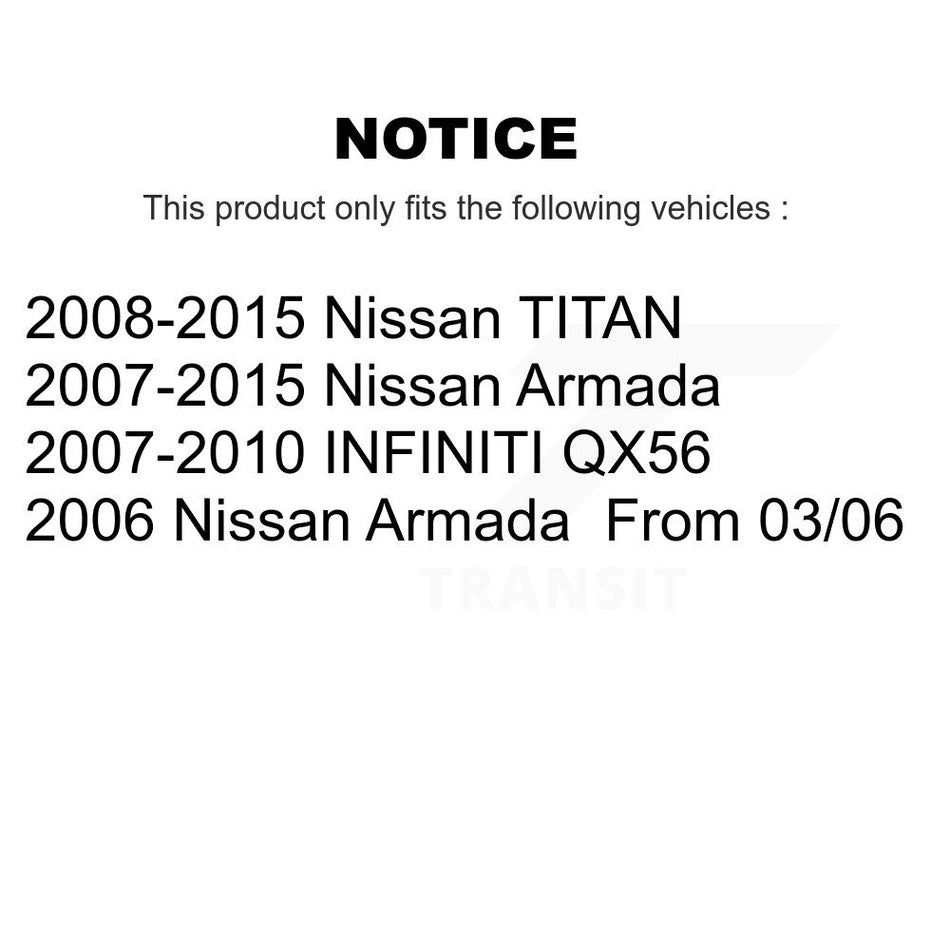 NOTICE

This product only fits the following vehicles :

2008-2015 Nissan TITAN
2007-2015 Nissan Armada
2007-2010 INFINITI QX56
2006 Nissan Armada From 03/06

TRANSIT